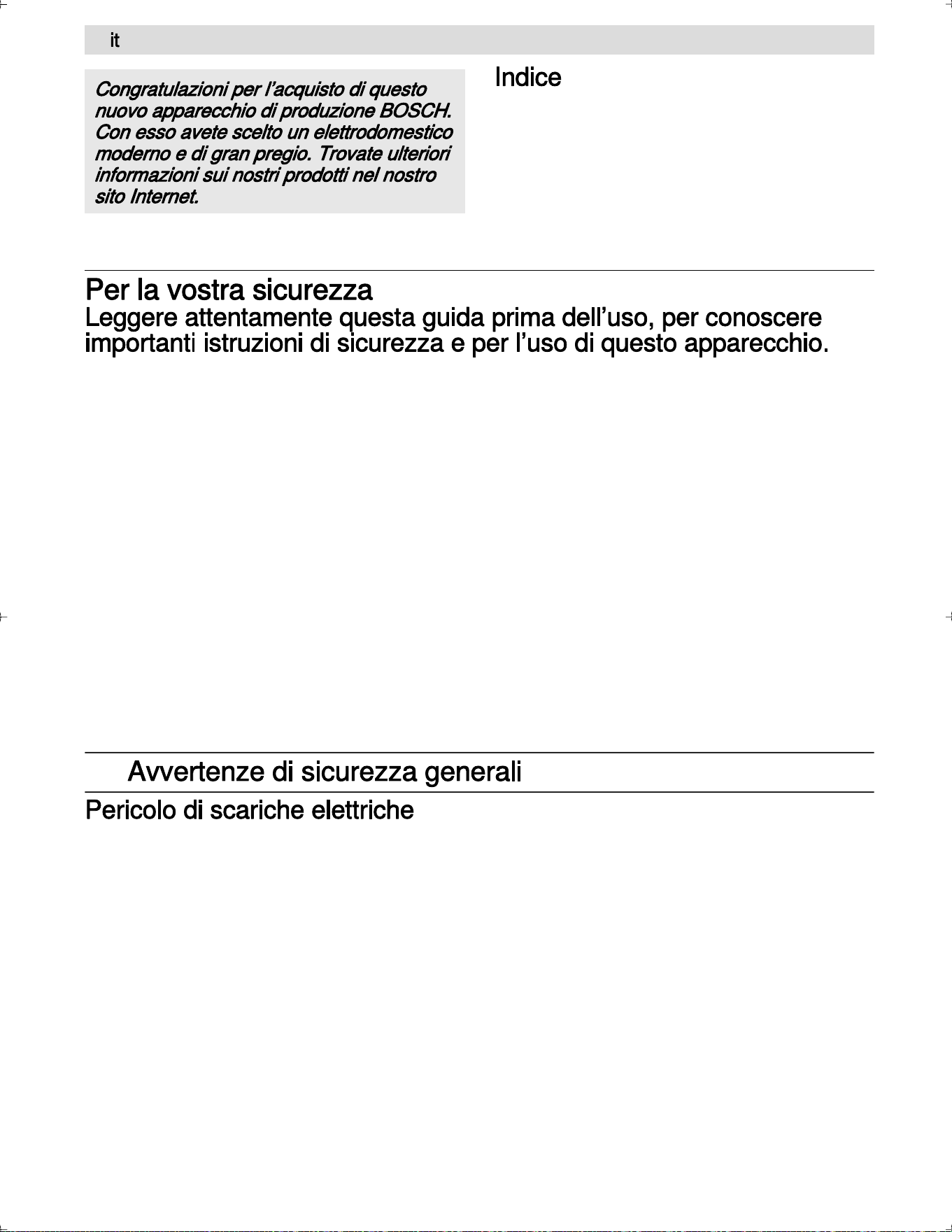 it

Congratulazioni per l'acquisto di questo nuovo apparecchio di produzione BOSCH. Con esso avete scelto un elettrodomestico moderno e di gran pregio. Trovate ulteriori informazioni sui nostri prodotti nel nostro sito Internet.

Indice

Per la vostra sicurezza

Leggere attentamente questa guida prima dell'uso, per conoscere importanti istruzioni di sicurezza e per l'uso di questo apparecchio.

Avvertenze di sicurezza generali

Pericolo di scariche elettriche